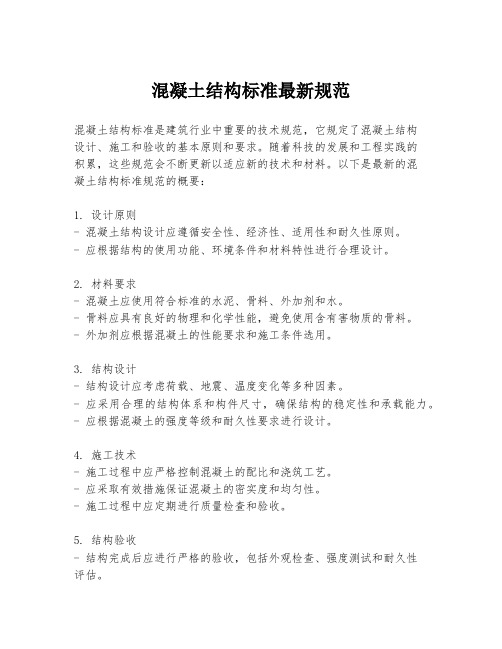 混凝土结构标准最新规范

混凝土结构标准是建筑行业中重要的技术规范，它规定了混凝土结构设计、施工和验收的基本原则和要求。随着科技的发展和工程实践的积累，这些规范会不断更新以适应新的技术和材料。以下是最新的混凝土结构标准规范的概要：

1. 设计原则
- 混凝土结构设计应遵循安全性、经济性、适用性和耐久性原则。
- 应根据结构的使用功能、环境条件和材料特性进行合理设计。

2. 材料要求
- 混凝土应使用符合标准的水泥、骨料、外加剂和水。
- 骨料应具有良好的物理和化学性能，避免使用含有害物质的骨料。
- 外加剂应根据混凝土的性能要求和施工条件选用。

3. 结构设计
- 结构设计应考虑荷载、地震、温度变化等多种因素。
- 应采用合理的结构体系和构件尺寸，确保结构的稳定性和承载能力。
- 应根据混凝土的强度等级和耐久性要求进行设计。

4. 施工技术
- 施工过程中应严格控制混凝土的配比和浇筑工艺。
- 应采取有效措施保证混凝土的密实度和均匀性。
- 施工过程中应定期进行质量检查和验收。

5. 结构验收
- 结构完成后应进行严格的验收，包括外观检查、强度测试和耐久性评估。